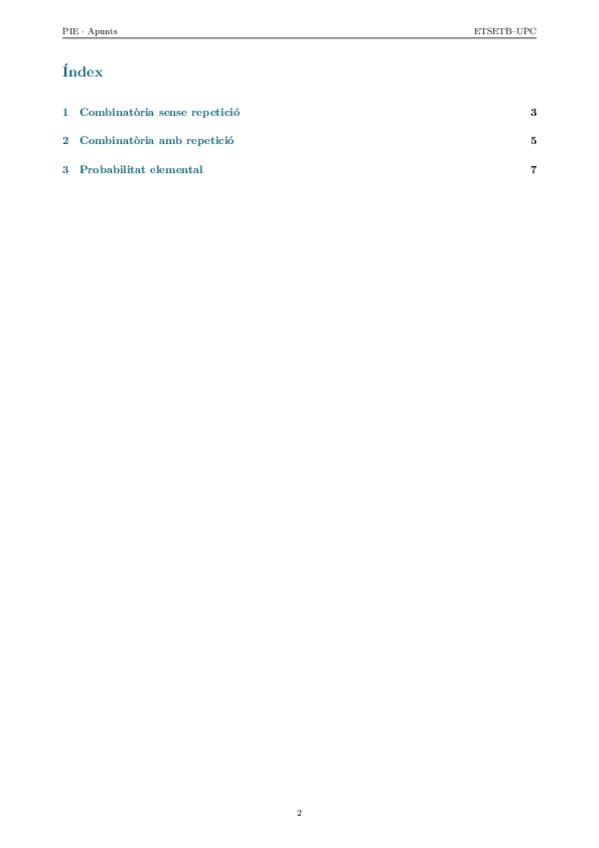 PIE - Apunts ETSETB–UPC

Índex

1 Combinatòria sense repetició 3

2 Combinatòria amb repetició 5

3 Probabilitat elemental 7

2